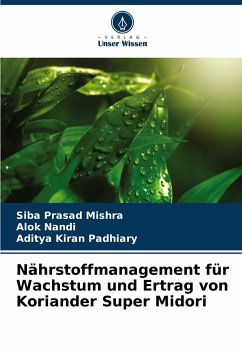 - VERLAG -
Unser Wissen

Siba Prasad Mishra
Alok Nandi
Aditya Kiran Padhiary

Nährstoffmanagement für Wachstum und Ertrag von Koriander Super Midori